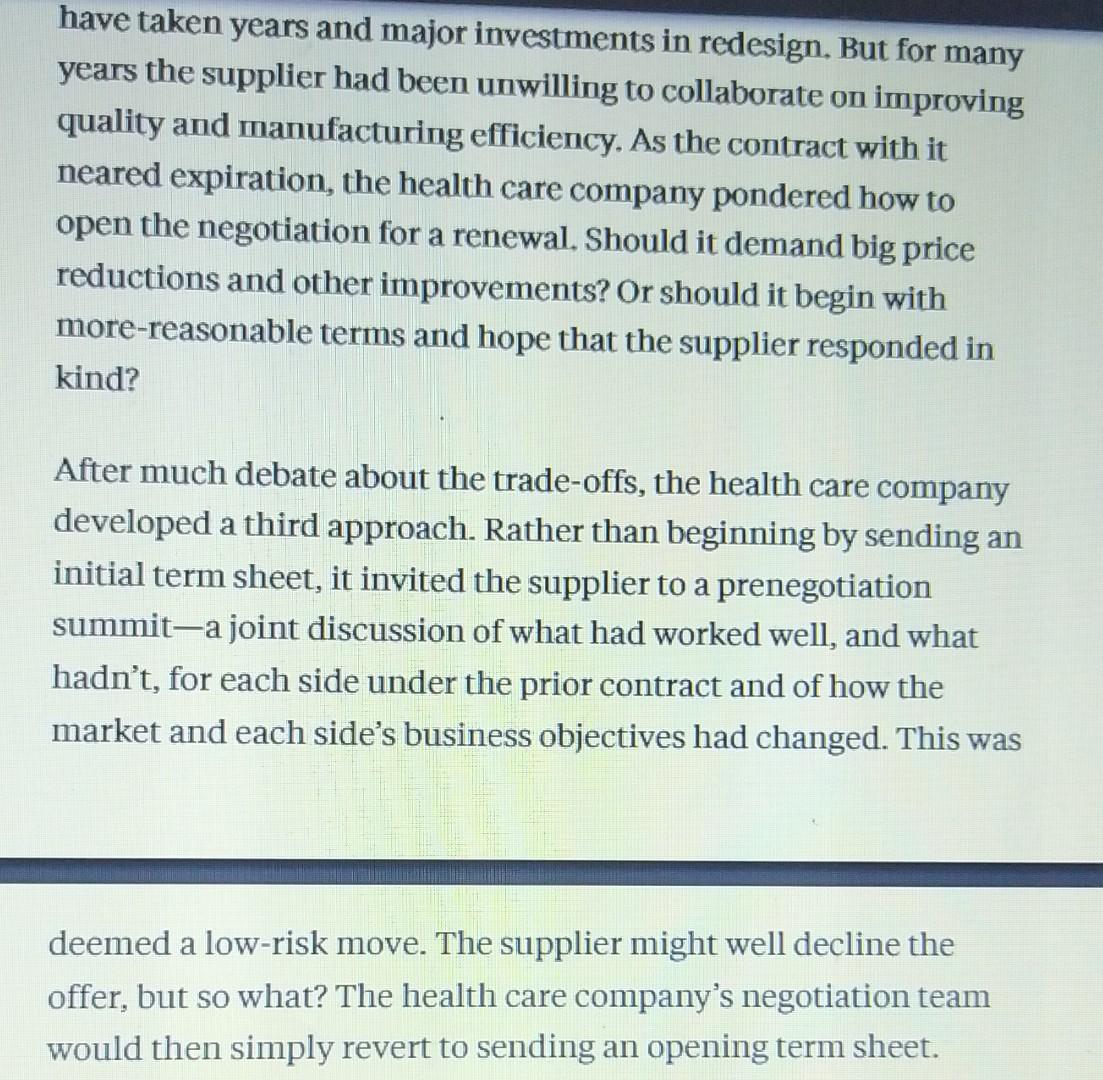 have taken years and major investments in redesign. But for many years the supplier had been unwilling to collaborate on improving quality and manufacturing efficiency. As the contract with it neared expiration, the health care company pondered how to open the negotiation for a renewal. Should it demand big price reductions and other improvements? Or should it begin with more-reasonable terms and hope that the supplier responded in kind?

After much debate about the trade-offs, the health care company developed a third approach. Rather than beginning by sending an initial term sheet, it invited the supplier to a prenegotiation summit—a joint discussion of what had worked well, and what hadn't, for each side under the prior contract and of how the market and each side's business objectives had changed. This was

deemed a low-risk move. The supplier might well decline the offer, but so what? The health care company's negotiation team would then simply revert to sending an opening term sheet.